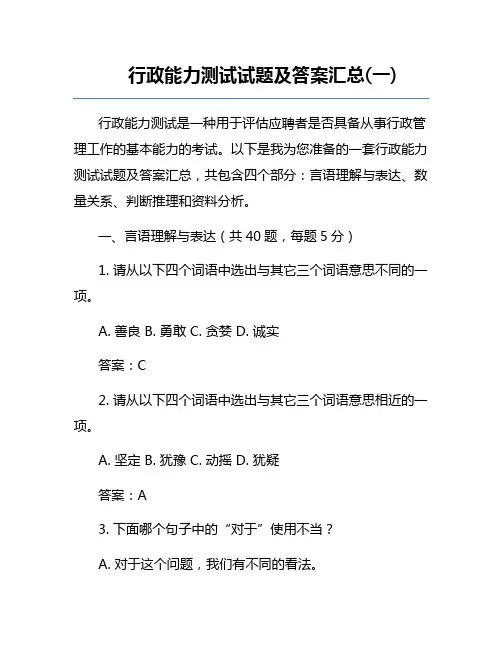 行政能力测试试题及答案汇总(一)

行政能力测试是一种用于评估应聘者是否具备从事行政管理工作的基本能力的考试。以下是我为您准备的一套行政能力测试试题及答案汇总，共包含四个部分：言语理解与表达、数量关系、判断推理和资料分析。

一、言语理解与表达（共 40 题，每题 5 分）

1. 请从以下四个词语中选出与其它三个词语意思不同的一项。

A. 善良 B. 勇敢 C. 贪婪 D. 诚实

答案：C

2. 请从以下四个词语中选出与其它三个词语意思相近的一项。

A. 坚定 B. 犹豫 C. 动摇 D. 犹疑

答案：A

3. 下面哪个句子中的“对于”使用不当？

A. 对于这个问题，我们有不同的看法。